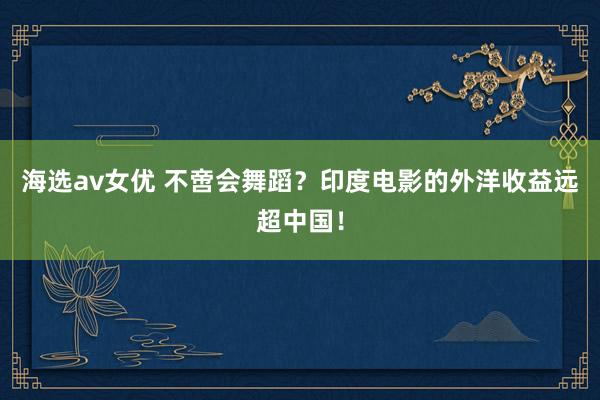 海选av女优 不啻会舞蹈？印度电影的外洋收益远超中国！